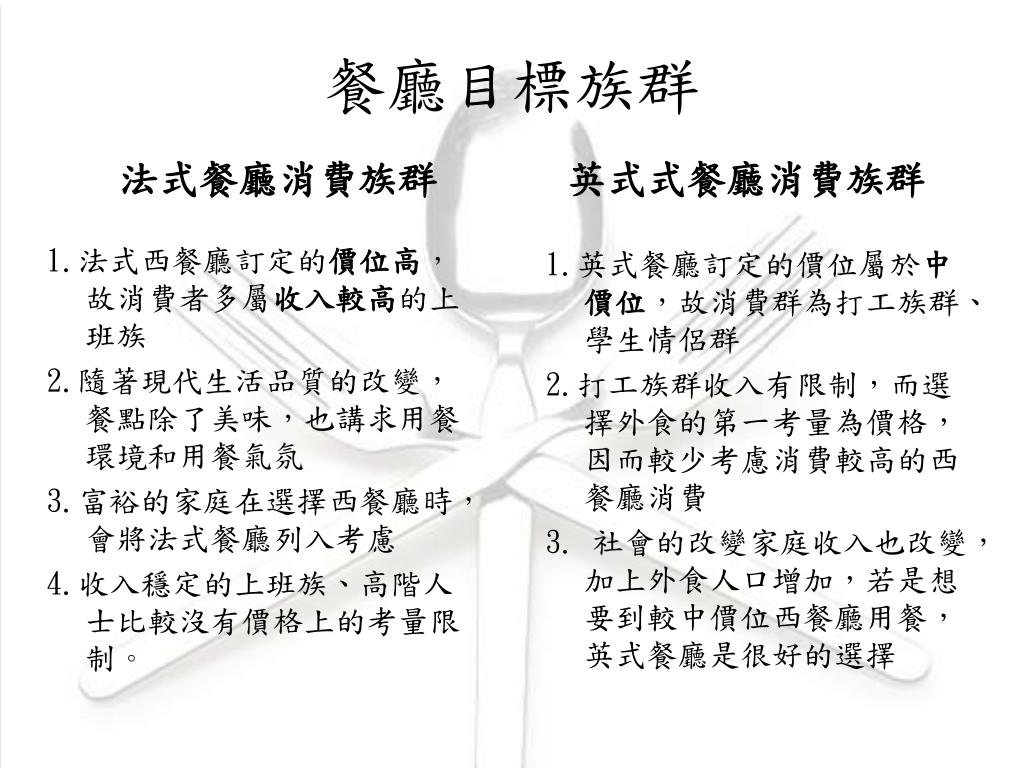 餐廳目標族群

法式餐廳消費族群

1. 法式西餐廳訂定的價位高，故消費者多屬收入較高的上班族

2. 隨著現代生活品質的改變，餐點除了美味，也講求用餐環境和用餐氣氛

3. 富裕的家庭在選擇西餐廳時，會將法式餐廳列入考慮

4. 收入穩定的上班族、高階人士比較沒有價格上的考量限制。

英式式餐廳消費族群

1. 英式餐廳訂定的價位屬於中價位，故消費群為打工族群、學生情侶群

2. 打工族群收入有限制，而選擇外食的第一考量為價格，因而較少考慮消費較高的西餐廳消費

3. 社會的改變家庭收入也改變，加上外食人口增加，若是想要到較中價位西餐廳用餐，英式餐廳是很好的選擇